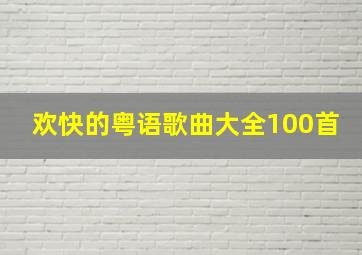 欢快的粤语歌曲大全100首